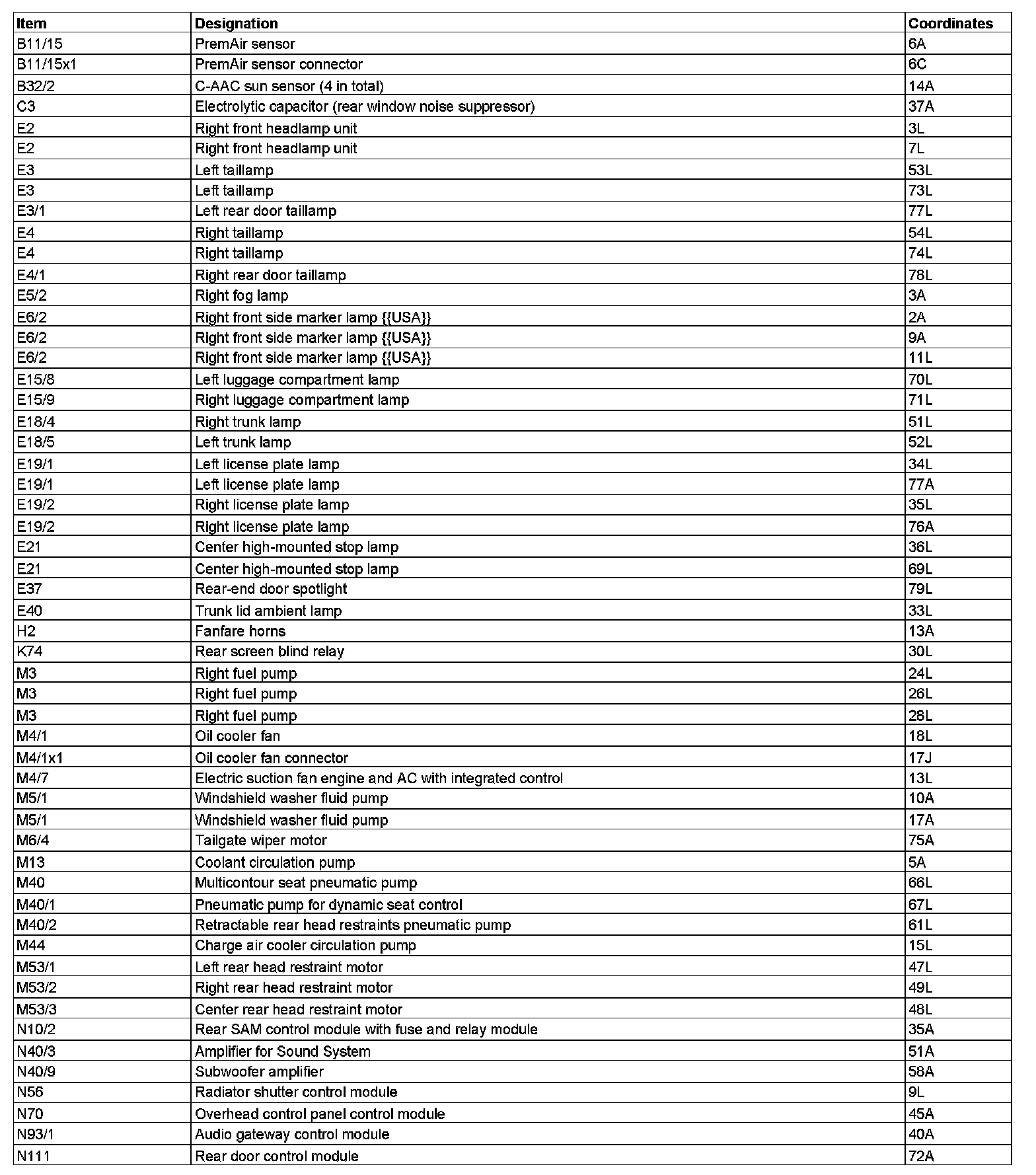 | Item | Designation | Coordinates |
|---|---|---|
| B11/15 | PremAir sensor | 6A |
| B11/15x1 | PremAir sensor connector | 6C |
| B32/2 | C-AAC sun sensor (4 in total) | 14A |
| C3 | Electrolytic capacitor (rear window noise suppressor) | 37A |
| E2 | Right front headlamp unit | 3L |
| E2 | Right front headlamp unit | 7L |
| E3 | Left taillamp | 53L |
| E3 | Left taillamp | 73L |
| E3/1 | Left rear door taillamp | 77L |
| E4 | Right taillamp | 54L |
| E4 | Right taillamp | 74L |
| E4/1 | Right rear door taillamp | 78L |
| E5/2 | Right fog lamp | 3A |
| E6/2 | Right front side marker lamp {{USA}} | 2A |
| E6/2 | Right front side marker lamp {{USA}} | 9A |
| E6/2 | Right front side marker lamp {{USA}} | 11L |
| E15/8 | Left luggage compartment lamp | 70L |
| E15/9 | Right luggage compartment lamp | 71L |
| E18/4 | Right trunk lamp | 51L |
| E18/5 | Left trunk lamp | 52L |
| E19/1 | Left license plate lamp | 34L |
| E19/1 | Left license plate lamp | 77A |
| E19/2 | Right license plate lamp | 35L |
| E19/2 | Right license plate lamp | 76A |
| E21 | Center high-mounted stop lamp | 36L |
| E21 | Center high-mounted stop lamp | 69L |
| E37 | Rear-end door spotlight | 79L |
| E40 | Trunk lid ambient lamp | 33L |
| H2 | Fanfare horns | 13A |
| K74 | Rear screen blind relay | 30L |
| M3 | Right fuel pump | 24L |
| M3 | Right fuel pump | 26L |
| M3 | Right fuel pump | 28L |
| M4/1 | Oil cooler fan | 18L |
| M4/1x1 | Oil cooler fan connector | 17J |
| M4/7 | Electric suction fan engine and AC with integrated control | 13L |
| M5/1 | Windshield washer fluid pump | 10A |
| M5/1 | Windshield washer fluid pump | 17A |
| M6/4 | Tailgate wiper motor | 75A |
| M13 | Coolant circulation pump | 5A |
| M40 | Multicontour seat pneumatic pump | 66L |
| M40/1 | Pneumatic pump for dynamic seat control | 67L |
| M40/2 | Retractable rear head restraints pneumatic pump | 61L |
| M44 | Charge air cooler circulation pump | 15L |
| M53/1 | Left rear head restraint motor | 47L |
| M53/2 | Right rear head restraint motor | 49L |
| M53/3 | Center rear head restraint motor | 48L |
| N10/2 | Rear SAM control module with fuse and relay module | 35A |
| N40/3 | Amplifier for Sound System | 51A |
| N40/9 | Subwoofer amplifier | 58A |
| N56 | Radiator shutter control module | 9L |
| N70 | Overhead control panel control module | 45A |
| N93/1 | Audio gateway control module | 40A |
| N111 | Rear door control module | 72A |